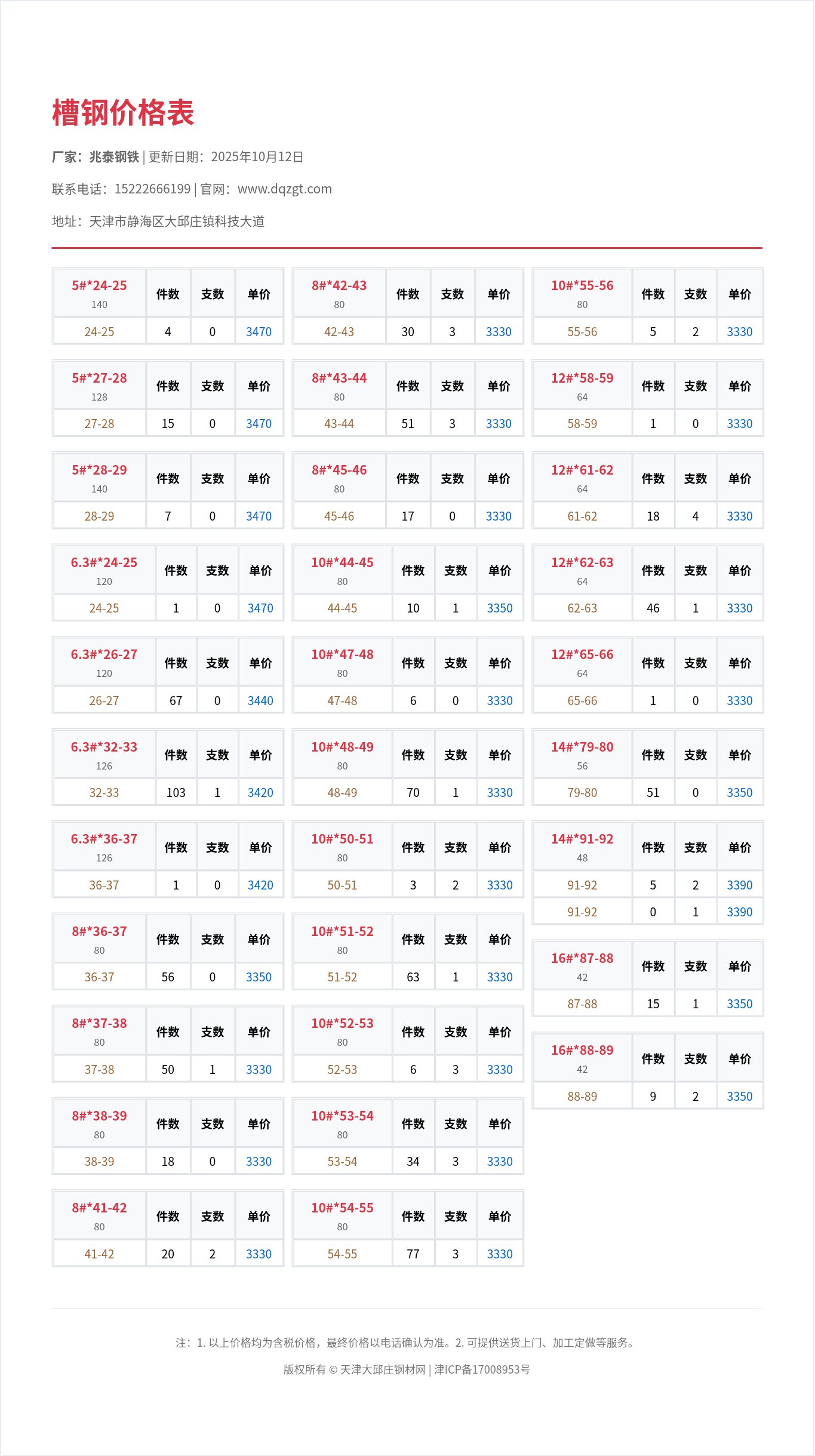 槽钢价格表

厂家：兆泰钢铁 | 更新日期：2025年10月12日

联系电话：15222666199 | 官网：www.dqzgt.com

地址：天津市静海区大邱庄镇科技大道

| 5#*24-25 140 | 件数 | 支数 | 单价 |
|---|---|---|---|
| 24-25 | 4 | 0 | 3470 |

| 5#*27-28 128 | 件数 | 支数 | 单价 |
|---|---|---|---|
| 27-28 | 15 | 0 | 3470 |

| 5#*28-29 140 | 件数 | 支数 | 单价 |
|---|---|---|---|
| 28-29 | 7 | 0 | 3470 |

| 6.3#*24-25 120 | 件数 | 支数 | 单价 |
|---|---|---|---|
| 24-25 | 1 | 0 | 3470 |

| 6.3#*26-27 120 | 件数 | 支数 | 单价 |
|---|---|---|---|
| 26-27 | 67 | 0 | 3440 |

| 6.3#*32-33 126 | 件数 | 支数 | 单价 |
|---|---|---|---|
| 32-33 | 103 | 1 | 3420 |

| 6.3#*36-37 126 | 件数 | 支数 | 单价 |
|---|---|---|---|
| 36-37 | 1 | 0 | 3420 |

| 8#*36-37 80 | 件数 | 支数 | 单价 |
|---|---|---|---|
| 36-37 | 56 | 0 | 3350 |

| 8#*37-38 80 | 件数 | 支数 | 单价 |
|---|---|---|---|
| 37-38 | 50 | 1 | 3330 |

| 8#*38-39 80 | 件数 | 支数 | 单价 |
|---|---|---|---|
| 38-39 | 18 | 0 | 3330 |

| 8#*41-42 80 | 件数 | 支数 | 单价 |
|---|---|---|---|
| 41-42 | 20 | 2 | 3330 |

| 8#*42-43 80 | 件数 | 支数 | 单价 |
|---|---|---|---|
| 42-43 | 30 | 3 | 3330 |

| 8#*43-44 80 | 件数 | 支数 | 单价 |
|---|---|---|---|
| 43-44 | 51 | 3 | 3330 |

| 8#*45-46 80 | 件数 | 支数 | 单价 |
|---|---|---|---|
| 45-46 | 17 | 0 | 3330 |

| 10#*44-45 80 | 件数 | 支数 | 单价 |
|---|---|---|---|
| 44-45 | 10 | 1 | 3350 |

| 10#*47-48 80 | 件数 | 支数 | 单价 |
|---|---|---|---|
| 47-48 | 6 | 0 | 3330 |

| 10#*48-49 80 | 件数 | 支数 | 单价 |
|---|---|---|---|
| 48-49 | 70 | 1 | 3330 |

| 10#*50-51 80 | 件数 | 支数 | 单价 |
|---|---|---|---|
| 50-51 | 3 | 2 | 3330 |

| 10#*51-52 80 | 件数 | 支数 | 单价 |
|---|---|---|---|
| 51-52 | 63 | 1 | 3330 |

| 10#*52-53 80 | 件数 | 支数 | 单价 |
|---|---|---|---|
| 52-53 | 6 | 3 | 3330 |

| 10#*53-54 80 | 件数 | 支数 | 单价 |
|---|---|---|---|
| 53-54 | 34 | 3 | 3330 |

| 10#*54-55 80 | 件数 | 支数 | 单价 |
|---|---|---|---|
| 54-55 | 77 | 3 | 3330 |

| 10#*55-56 80 | 件数 | 支数 | 单价 |
|---|---|---|---|
| 55-56 | 5 | 2 | 3330 |

| 12#*58-59 64 | 件数 | 支数 | 单价 |
|---|---|---|---|
| 58-59 | 1 | 0 | 3330 |

| 12#*61-62 64 | 件数 | 支数 | 单价 |
|---|---|---|---|
| 61-62 | 18 | 4 | 3330 |

| 12#*62-63 64 | 件数 | 支数 | 单价 |
|---|---|---|---|
| 62-63 | 46 | 1 | 3330 |

| 12#*65-66 64 | 件数 | 支数 | 单价 |
|---|---|---|---|
| 65-66 | 1 | 0 | 3330 |

| 14#*79-80 56 | 件数 | 支数 | 单价 |
|---|---|---|---|
| 79-80 | 51 | 0 | 3350 |

| 14#*91-92 48 | 件数 | 支数 | 单价 |
|---|---|---|---|
| 91-92 | 5 | 2 | 3390 |
| 91-92 | 0 | 1 | 3390 |

| 16#*87-88 42 | 件数 | 支数 | 单价 |
|---|---|---|---|
| 87-88 | 15 | 1 | 3350 |

| 16#*88-89 42 | 件数 | 支数 | 单价 |
|---|---|---|---|
| 88-89 | 9 | 2 | 3350 |

注：1. 以上价格均为含税价格，最终价格以电话确认为准。2. 可提供送货上门、加工定做等服务。

版权所有 © 天津大邱庄钢材网 | 津ICP备17008953号